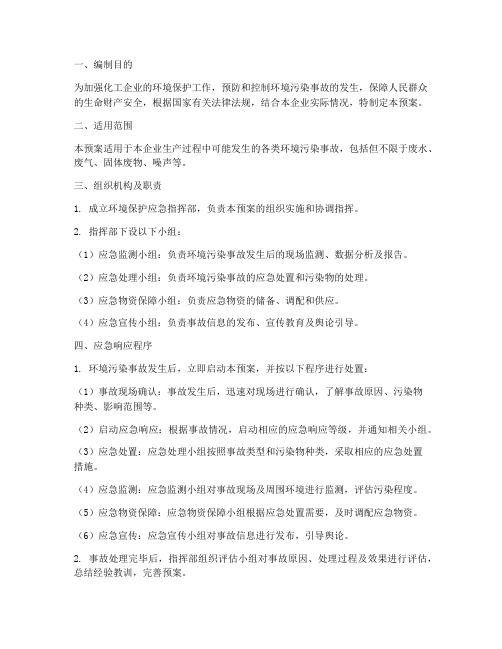 一、编制目的

为加强化工企业的环境保护工作，预防和控制环境污染事故的发生，保障人民群众的生命财产安全，根据国家有关法律法规，结合本企业实际情况，特制定本预案。

二、适用范围

本预案适用于本企业生产过程中可能发生的各类环境污染事故，包括但不限于废水、废气、固体废物、噪声等。

三、组织机构及职责

1. 成立环境保护应急指挥部，负责本预案的组织实施和协调指挥。

2. 指挥部下设以下小组：

（1）应急监测小组：负责环境污染事故发生后的现场监测、数据分析及报告。

（2）应急处理小组：负责环境污染事故的应急处置和污染物的处理。

（3）应急物资保障小组：负责应急物资的储备、调配和供应。

（4）应急宣传小组：负责事故信息的发布、宣传教育及舆论引导。

四、应急响应程序

1. 环境污染事故发生后，立即启动本预案，并按以下程序进行处置：

（1）事故现场确认：事故发生后，迅速对现场进行确认，了解事故原因、污染物种类、影响范围等。

（2）启动应急响应：根据事故情况，启动相应的应急响应等级，并通知相关小组。

（3）应急处置：应急处理小组按照事故类型和污染物种类，采取相应的应急处置措施。

（4）应急监测：应急监测小组对事故现场及周围环境进行监测，评估污染程度。

（5）应急物资保障：应急物资保障小组根据应急处置需要，及时调配应急物资。

（6）应急宣传：应急宣传小组对事故信息进行发布，引导舆论。

2. 事故处理完毕后，指挥部组织评估小组对事故原因、处理过程及效果进行评估，总结经验教训，完善预案。